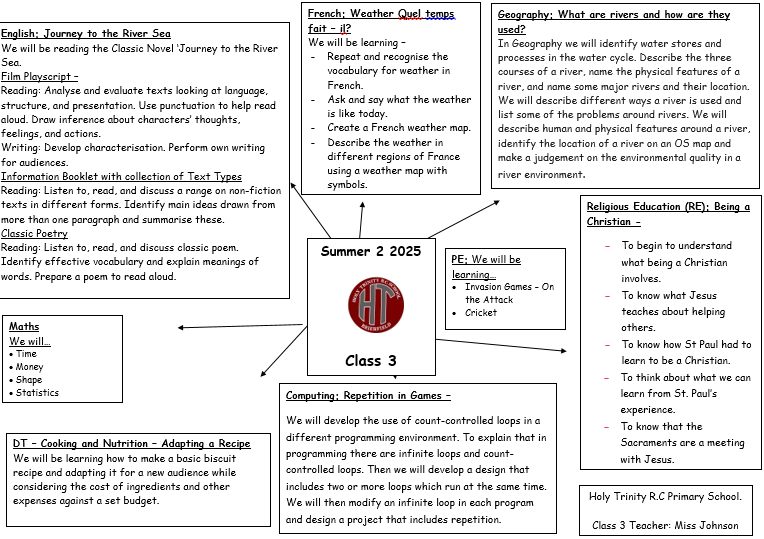 English; Journey to the River Sea
We will be reading the Classic Novel 'Journey to the River Sea.
Film Playscript –
Reading: Analyse and evaluate texts looking at language, structure, and presentation. Use punctuation to help read aloud. Draw inference about characters' thoughts, feelings, and actions.
Writing: Develop characterisation. Perform own writing for audiences.
Information Booklet with collection of Text Types
Reading: Listen to, read, and discuss a range on non-fiction texts in different forms. Identify main ideas drawn from more than one paragraph and summarise these.
Classic Poetry
Reading: Listen to, read, and discuss classic poem. Identify effective vocabulary and explain meanings of words. Prepare a poem to read aloud.

French; Weather Quel temps fait – il?
We will be learning –
- Repeat and recognise the vocabulary for weather in French.
- Ask and say what the weather is like today.
- Create a French weather map.
- Describe the weather in different regions of France using a weather map with symbols.

Geography; What are rivers and how are they used?
In Geography we will identify water stores and processes in the water cycle. Describe the three courses of a river, name the physical features of a river, and name some major rivers and their location. We will describe different ways a river is used and list some of the problems around rivers. We will describe human and physical features around a river, identify the location of a river on an OS map and make a judgement on the environmental quality in a river environment.

Summer 2 2025

HOLY TRINITY R.C. SCHOOL
HT
BRIERFIELD

Class 3

PE; We will be learning…
• Invasion Games – On the Attack
• Cricket

Religious Education (RE); Being a Christian –
– To begin to understand what being a Christian involves.
– To know what Jesus teaches about helping others.
– To know how St Paul had to learn to be a Christian.
– To think about what we can learn from St. Paul's experience.
– To know that the Sacraments are a meeting with Jesus.

Maths
We will…
• Time
• Money
• Shape
• Statistics

Computing; Repetition in Games –
We will develop the use of count-controlled loops in a different programming environment. To explain that in programming there are infinite loops and count-controlled loops. Then we will develop a design that includes two or more loops which run at the same time. We will then modify an infinite loop in each program and design a project that includes repetition.

DT – Cooking and Nutrition – Adapting a Recipe
We will be learning how to make a basic biscuit recipe and adapting it for a new audience while considering the cost of ingredients and other expenses against a set budget.

Holy Trinity R.C Primary School.

Class 3 Teacher: Miss Johnson